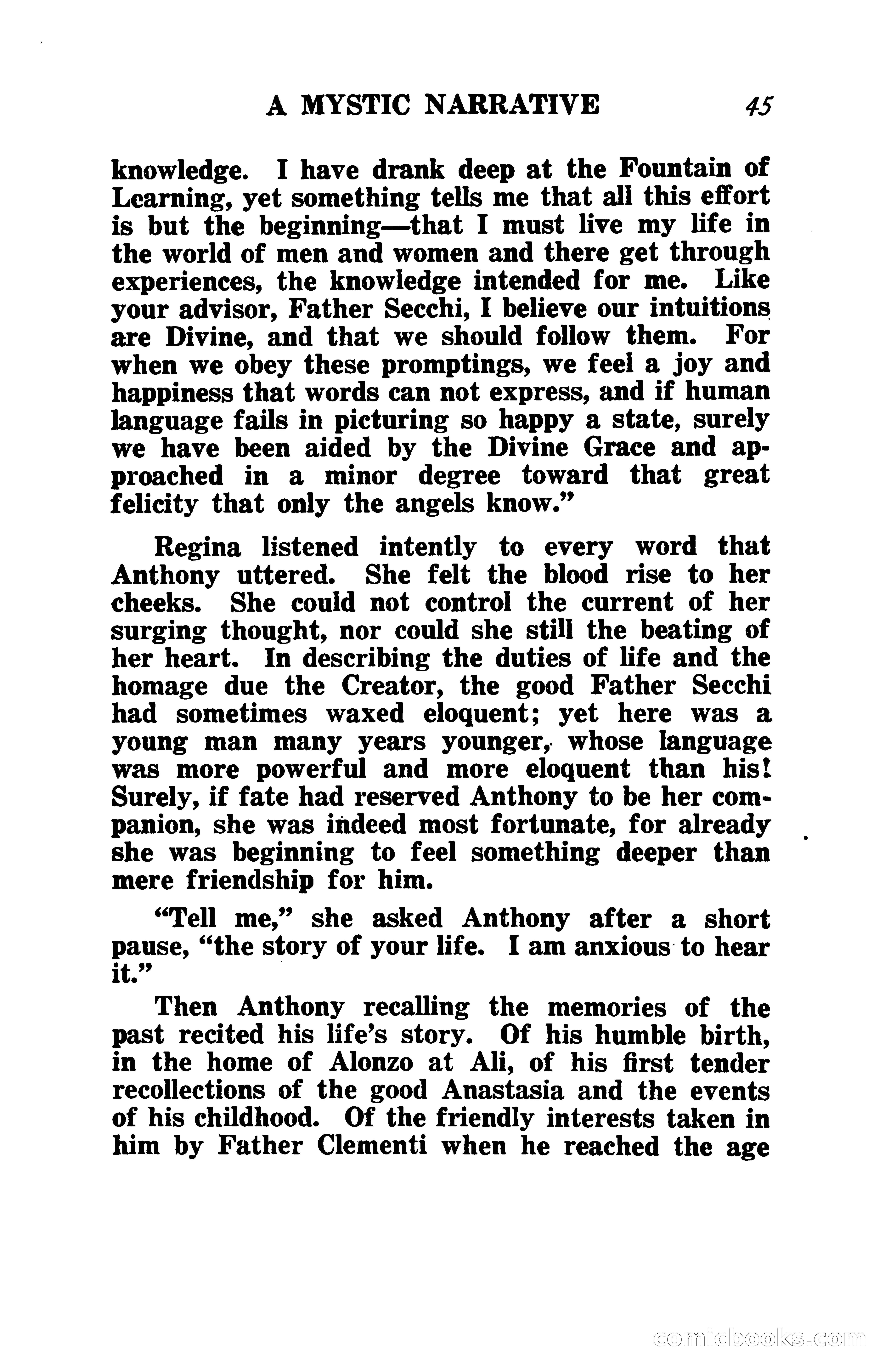 A MYSTIC NARRATIVE 45

knowledge. I have drank deep at the Fountain of Learning, yet something tells me that all this effort is but the beginning—that I must live my life in the world of men and women and there get through experiences, the knowledge intended for me. Like your advisor, Father Secchi, I believe our intuitions are Divine, and that we should follow them. For when we obey these promptings, we feel a joy and happiness that words can not express, and if human language fails in picturing so happy a state, surely we have been aided by the Divine Grace and approached in a minor degree toward that great felicity that only the angels know."

Regina listened intently to every word that Anthony uttered. She felt the blood rise to her cheeks. She could not control the current of her surging thought, nor could she still the beating of her heart. In describing the duties of life and the homage due the Creator, the good Father Secchi had sometimes waxed eloquent; yet here was a young man many years younger, whose language was more powerful and more eloquent than his! Surely, if fate had reserved Anthony to be her companion, she was indeed most fortunate, for already she was beginning to feel something deeper than mere friendship for him.

"Tell me," she asked Anthony after a short pause, "the story of your life. I am anxious to hear it."

Then Anthony recalling the memories of the past recited his life's story. Of his humble birth, in the home of Alonzo at Ali, of his first tender recollections of the good Anastasia and the events of his childhood. Of the friendly interests taken in him by Father Clementi when he reached the age

comicbooks.com